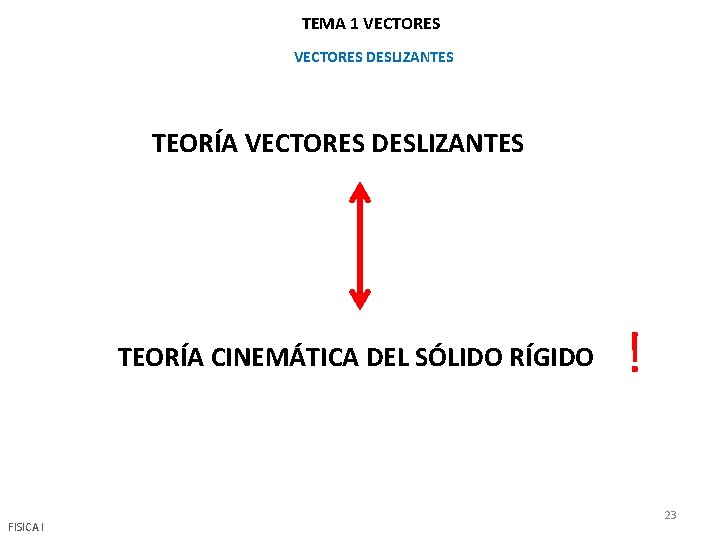 TEMA 1 VECTORES

VECTORES DESLIZANTES

TEORÍA VECTORES DESLIZANTES

TEORÍA CINEMÁTICA DEL SÓLIDO RÍGIDO !

23

FISICA I